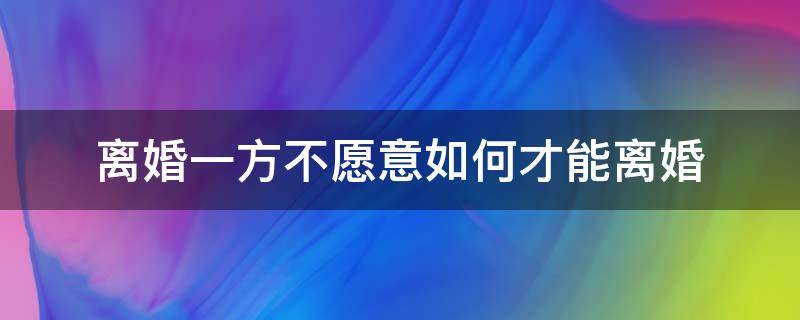 离婚一方不愿意如何才能离婚